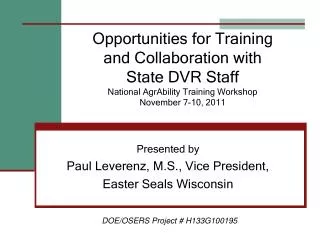 Opportunities for Training and Collaboration with State DVR Staff
National AgrAbility Training Workshop
November 7-10, 2011

Presented by
Paul Leverenz, M.S., Vice President,
Easter Seals Wisconsin

DOE/OSERS Project # H133G100195